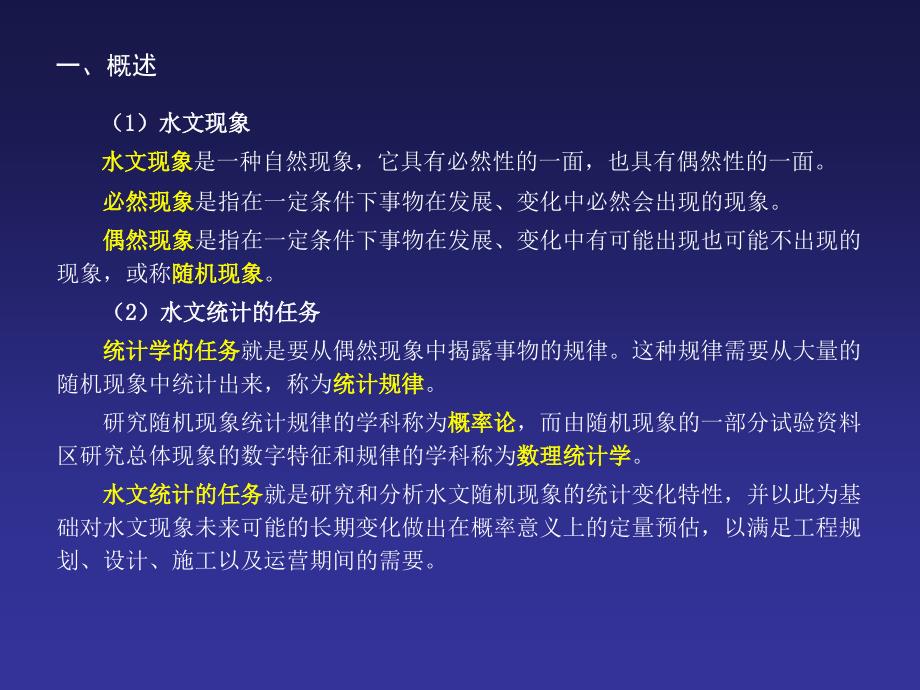 一、概述

（1）水文现象

水文现象是一种自然现象，它具有必然性的一面，也具有偶然性的一面。

必然现象是指在一定条件下事物在发展、变化中必然会出现的现象。

偶然现象是指在一定条件下事物在发展、变化中有可能出现也可能不出现的现象，或称随机现象。

（2）水文统计的任务

统计学的任务就是要从偶然现象中揭露事物的规律。这种规律需要从大量的随机现象中统计出来，称为统计规律。

研究随机现象统计规律的学科称为概率论，而由随机现象的一部分试验资料区研究总体现象的数字特征和规律的学科称为数理统计学。

水文统计的任务就是研究和分析水文随机现象的统计变化特性，并以此为基础对水文现象未来可能的长期变化做出在概率意义上的定量预估，以满足工程规划、设计、施工以及运营期间的需要。